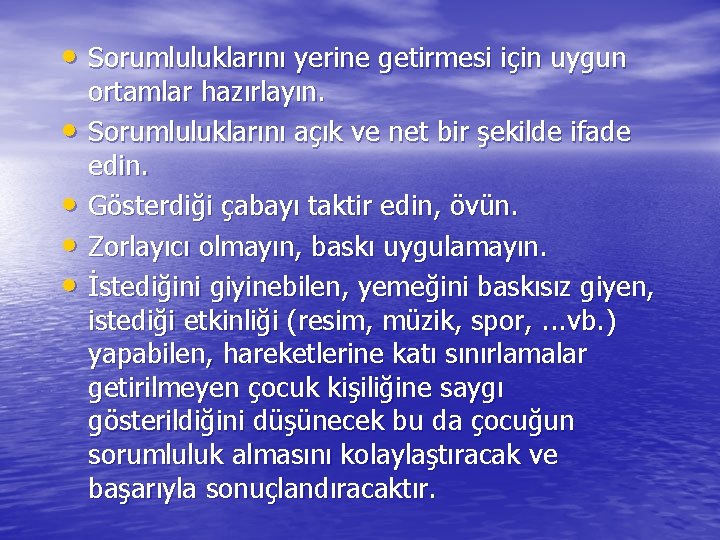 • Sorumluluklarını yerine getirmesi için uygun ortamlar hazırlayın.
• Sorumluluklarını açık ve net bir şekilde ifade edin.
• Gösterdiği çabayı taktir edin, övün.
• Zorlayıcı olmayın, baskı uygulamayın.
• İstediğini giyinebilen, yemeğini baskısız giyen, istediği etkinliği (resim, müzik, spor, ...vb.) yapabilen, hareketlerine katı sınırlamalar getirilmeyen çocuk kişiliğine saygı gösterildiğini düşünecek bu da çocuğun sorumluluk almasını kolaylaştıracak ve başarıyla sonuçlandıracaktır.